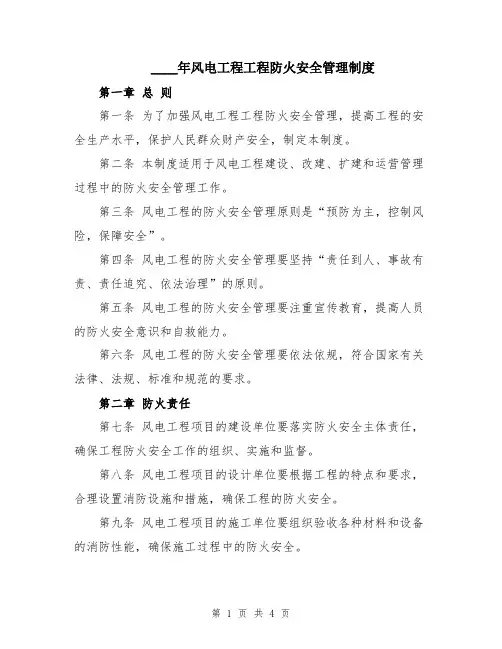 ____年风电工程工程防火安全管理制度

第一章 总 则

第一条 为了加强风电工程工程防火安全管理，提高工程的安全生产水平，保护人民群众财产安全，制定本制度。

第二条 本制度适用于风电工程建设、改建、扩建和运营管理过程中的防火安全管理工作。

第三条 风电工程的防火安全管理原则是“预防为主，控制风险，保障安全”。

第四条 风电工程的防火安全管理要坚持“责任到人、事故有责、责任追究、依法治理”的原则。

第五条 风电工程的防火安全管理要注重宣传教育，提高人员的防火安全意识和自救能力。

第六条 风电工程的防火安全管理要依法依规，符合国家有关法律、法规、标准和规范的要求。

第二章 防火责任

第七条 风电工程项目的建设单位要落实防火安全主体责任，确保工程防火安全工作的组织、实施和监督。

第八条 风电工程项目的设计单位要根据工程的特点和要求，合理设置消防设施和措施，确保工程的防火安全。

第九条 风电工程项目的施工单位要组织验收各种材料和设备的消防性能，确保施工过程中的防火安全。

第 1 页 共 4 页